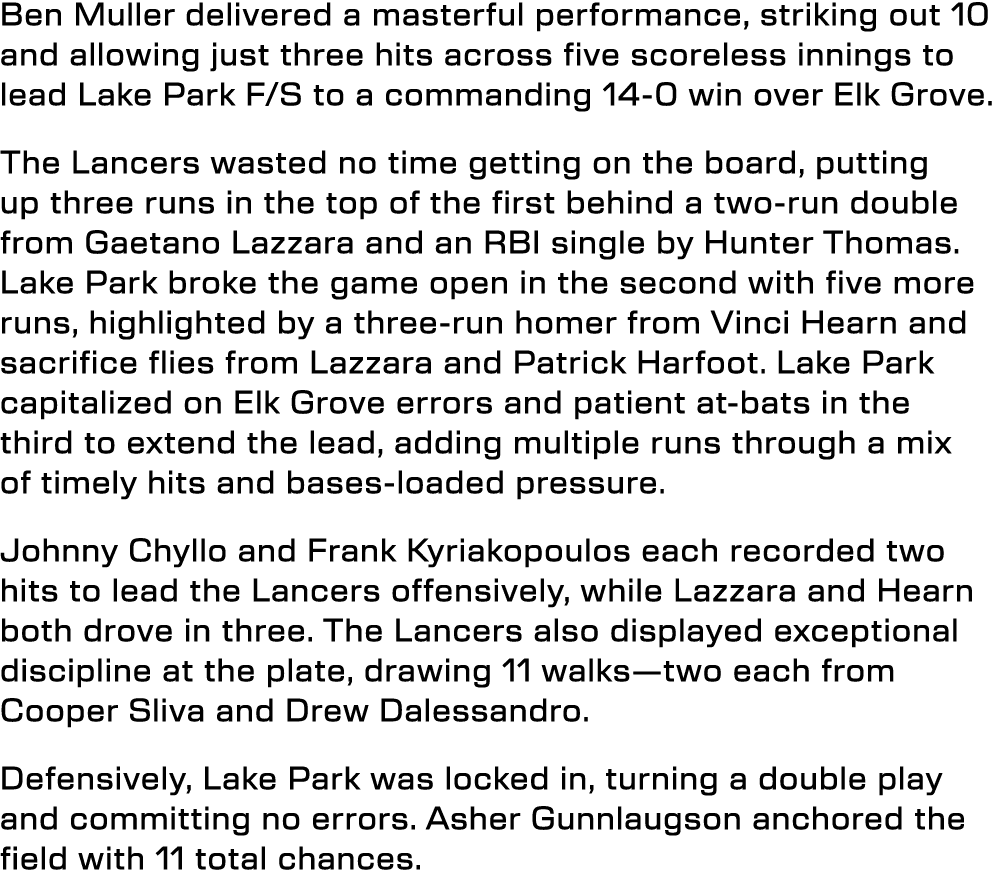 Ben Muller delivered a masterful performance, striking out 10 and allowing just three hits across five scoreless innings to lead Lake Park F/S to a commanding 14-0 win over Elk Grove.

The Lancers wasted no time getting on the board, putting up three runs in the top of the first behind a two-run double from Gaetano Lazzara and an RBI single by Hunter Thomas. Lake Park broke the game open in the second with five more runs, highlighted by a three-run homer from Vinci Hearn and sacrifice flies from Lazzara and Patrick Harfoot. Lake Park capitalized on Elk Grove errors and patient at-bats in the third to extend the lead, adding multiple runs through a mix of timely hits and bases-loaded pressure.

Johnny Chyllo and Frank Kyriakopoulos each recorded two hits to lead the Lancers offensively, while Lazzara and Hearn both drove in three. The Lancers also displayed exceptional discipline at the plate, drawing 11 walks—two each from Cooper Sliva and Drew Dalessandro.

Defensively, Lake Park was locked in, turning a double play and committing no errors. Asher Gunnlaugson anchored the field with 11 total chances.